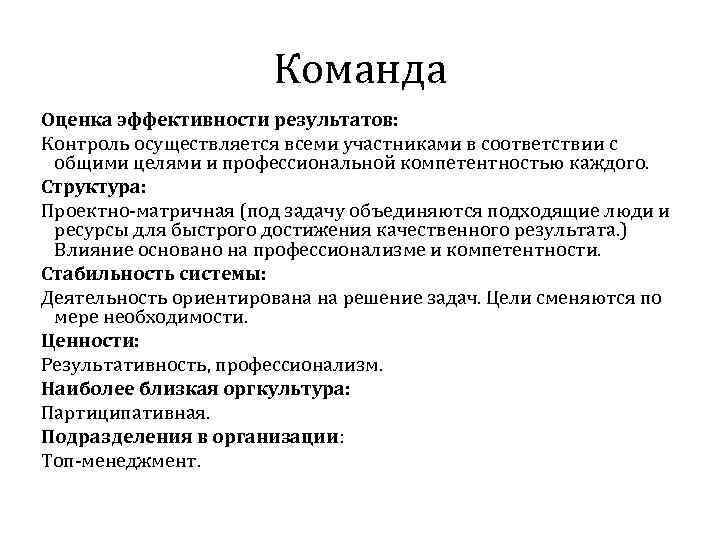 Команда

Оценка эффективности результатов:

Контроль осуществляется всеми участниками в соответствии с общими целями и профессиональной компетентностью каждого.

Структура:

Проектно-матричная (под задачу объединяются подходящие люди и ресурсы для быстрого достижения качественного результата.) Влияние основано на профессионализме и компетентности.

Стабильность системы:

Деятельность ориентирована на решение задач. Цели сменяются по мере необходимости.

Ценности:

Результативность, профессионализм.

Наиболее близкая оргкультура:

Партиципативная.

Подразделения в организации:

Топ-менеджмент.